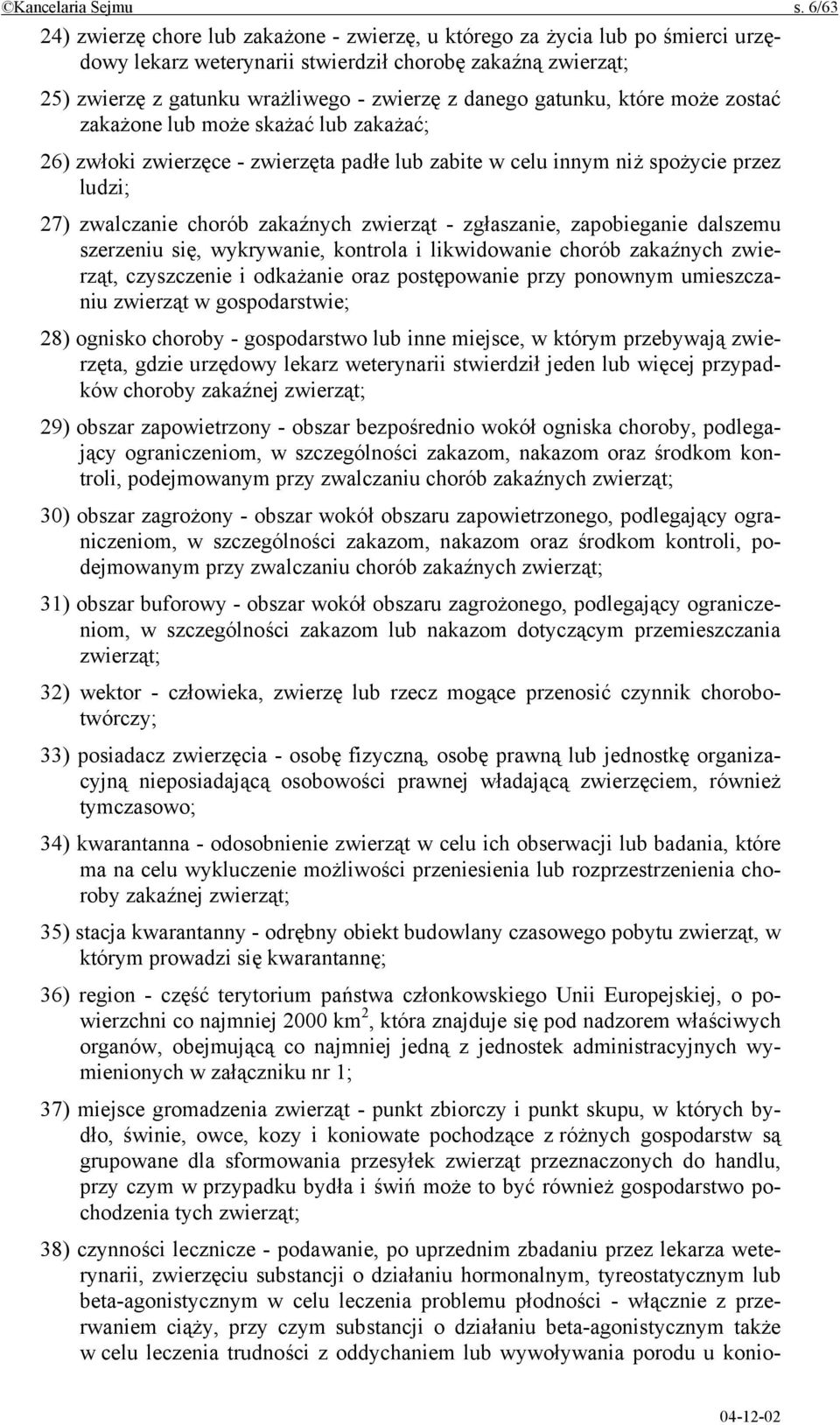 ©Kancelaria Sejmu s. 6/63

24) zwierzę chore lub zakażone - zwierzę, u którego za życia lub po śmierci urzędowy lekarz weterynarii stwierdził chorobę zakaźną zwierząt;

25) zwierzę z gatunku wrażliwego - zwierzę z danego gatunku, które może zostać zakażone lub może skażać lub zakażać;

26) zwłoki zwierzęce - zwierzęta padłe lub zabite w celu innym niż spożycie przez ludzi;

27) zwalczanie chorób zakaźnych zwierząt - zgłaszanie, zapobieganie dalszemu szerzeniu się, wykrywanie, kontrola i likwidowanie chorób zakaźnych zwierząt, czyszczenie i odkażanie oraz postępowanie przy ponownym umieszczaniu zwierząt w gospodarstwie;

28) ognisko choroby - gospodarstwo lub inne miejsce, w którym przebywają zwierzęta, gdzie urzędowy lekarz weterynarii stwierdził jeden lub więcej przypadków choroby zakaźnej zwierząt;

29) obszar zapowietrzony - obszar bezpośrednio wokół ogniska choroby, podlegający ograniczeniom, w szczególności zakazom, nakazom oraz środkom kontroli, podejmowanym przy zwalczaniu chorób zakaźnych zwierząt;

30) obszar zagrożony - obszar wokół obszaru zapowietrzonego, podlegający ograniczeniom, w szczególności zakazom, nakazom oraz środkom kontroli, podejmowanym przy zwalczaniu chorób zakaźnych zwierząt;

31) obszar buforowy - obszar wokół obszaru zagrożonego, podlegający ograniczeniom, w szczególności zakazom lub nakazom dotyczącym przemieszczania zwierząt;

32) wektor - człowieka, zwierzę lub rzecz mogące przenosić czynnik chorobotwórczy;

33) posiadacz zwierzęcia - osobę fizyczną, osobę prawną lub jednostkę organizacyjną nieposiadającą osobowości prawnej władającą zwierzęciem, również tymczasowo;

34) kwarantanna - odosobnienie zwierząt w celu ich obserwacji lub badania, które ma na celu wykluczenie możliwości przeniesienia lub rozprzestrzenienia choroby zakaźnej zwierząt;

35) stacja kwarantanny - odrębny obiekt budowlany czasowego pobytu zwierząt, w którym prowadzi się kwarantannę;

36) region - część terytorium państwa członkowskiego Unii Europejskiej, o powierzchni co najmniej 2000 km$^2$, która znajduje się pod nadzorem właściwych organów, obejmującą co najmniej jedną z jednostek administracyjnych wymienionych w załączniku nr 1;

37) miejsce gromadzenia zwierząt - punkt zbiorczy i punkt skupu, w których bydło, świnie, owce, kozy i koniowate pochodzące z różnych gospodarstw są grupowane dla sformowania przesyłek zwierząt przeznaczonych do handlu, przy czym w przypadku bydła i świń może to być również gospodarstwo pochodzenia tych zwierząt;

38) czynności lecznicze - podawanie, po uprzednim zbadaniu przez lekarza weterynarii, zwierzęciu substancji o działaniu hormonalnym, tyreostatycznym lub beta-agonistycznym w celu leczenia problemu płodności - włącznie z przerwaniem ciąży, przy czym substancji o działaniu beta-agonistycznym także w celu leczenia trudności z oddychaniem lub wywoływania porodu u konio-

04-12-02